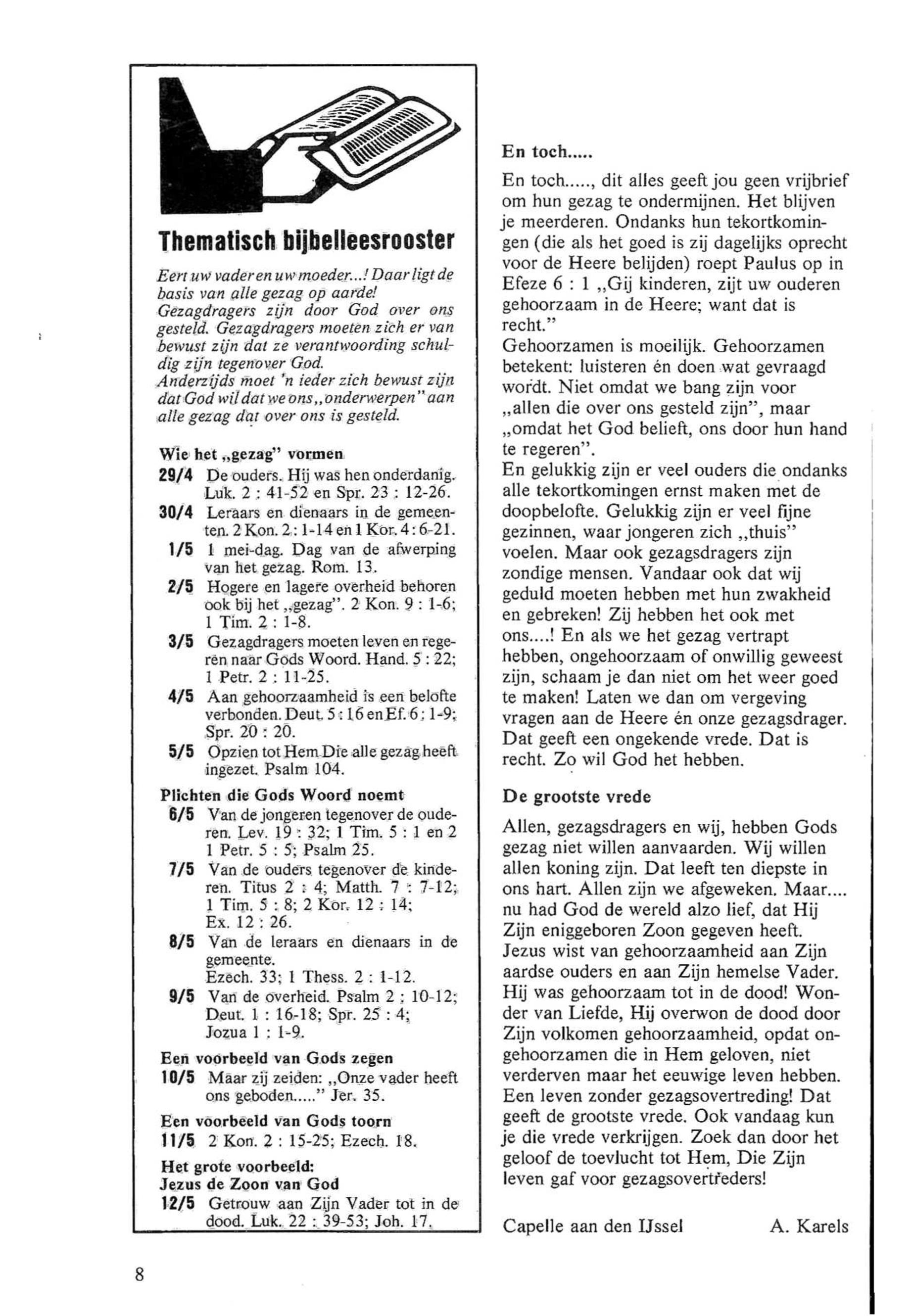 Thematisch bijbelleesrooster

Eert uw vader en uw moeder...! Daar ligt de basis van alle gezag op aarde! Gezagdragers zijn door God over ons gesteld. Gezagdragers moeten zich er van bewust zijn dat ze verantwoording schuldig zijn tegenover God. Anderzijds moet 'n ieder zich bewust zijn dat God wil dat we ons „onderwerpen" aan alle gezag dat over ons is gesteld.

Wie het „gezag" vormen
29/4 De ouders. Hij was hen onderdanig. Luk. 2 : 41-52 en Spr. 23 : 12-26.
30/4 Leraars en dienaars in de gemeenten. 2 Kon. 2 : 1-14 en 1 Kor. 4 : 6-21.
1/5 1 mei-dag. Dag van de afwerping van het gezag. Rom. 13.
2/5 Hogere en lagere overheid behoren ook bij het „gezag". 2 Kon. 9 : 1-6; 1 Tim. 2 : 1-8.
3/5 Gezagdragers moeten leven en regeren naar Gods Woord. Hand. 5 : 22; 1 Petr. 2 : 11-25.
4/5 Aan gehoorzaamheid is een belofte verbonden. Deut. 5 : 16 en Ef. 6 : 1-9; Spr. 20 : 20.
5/5 Opzien tot Hem Die alle gezag heeft ingezet. Psalm 104.

Plichten die Gods Woord noemt
6/5 Van de jongeren tegenover de ouderen. Lev. 19 : 32; 1 Tim. 5 : 1 en 2 1 Petr. 5 : 5; Psalm 25.
7/5 Van de ouders tegenover de kinderen. Titus 2 : 4; Matth. 7 : 7-12; 1 Tim. 5 : 8; 2 Kor. 12 : 14; Ex. 12 : 26.
8/5 Van de leraars en dienaars in de gemeente. Ezech. 33; 1 Thess. 2 : 1-12.
9/5 Van de overheid. Psalm 2 : 10-12; Deut. 1 : 16-18; Spr. 25 : 4; Jozua 1 : 1-9.

Een voorbeeld van Gods zegen
10/5 Maar zij zeiden: „Onze vader heeft ons geboden....." Jer. 35.

Een voorbeeld van Gods toorn
11/5 2 Kon. 2 : 15-25; Ezech. 18.

Het grote voorbeeld: Jezus de Zoon van God
12/5 Getrouw aan Zijn Vader tot in de dood. Luk. 22 : 39-53; Joh. 17.

En toch.....

En toch....., dit alles geeft jou geen vrijbrief om hun gezag te ondermijnen. Het blijven je meerderen. Ondanks hun tekortkomingen (die als het goed is zij dagelijks oprecht voor de Heere belijden) roept Paulus op in Efeze 6 : 1 „Gij kinderen, zijt uw ouderen gehoorzaam in de Heere; want dat is recht."
Gehoorzamen is moeilijk. Gehoorzamen betekent: luisteren én doen wat gevraagd wordt. Niet omdat we bang zijn voor „allen die over ons gesteld zijn", maar „omdat het God belieft, ons door hun hand te regeren".
En gelukkig zijn er veel ouders die ondanks alle tekortkomingen ernst maken met de doopbelofte. Gelukkig zijn er veel fijne gezinnen, waar jongeren zich „thuis" voelen. Maar ook gezagsdragers zijn zondige mensen. Vandaar ook dat wij geduld moeten hebben met hun zwakheid en gebreken! Zij hebben het ook met ons....! En als we het gezag vertrapt hebben, ongehoorzaam of onwillig geweest zijn, schaam je dan niet om het weer goed te maken! Laten we dan om vergeving vragen aan de Heere én onze gezagsdrager. Dat geeft een ongekende vrede. Dat is recht. Zo wil God het hebben.

De grootste vrede

Allen, gezagsdragers en wij, hebben Gods gezag niet willen aanvaarden. Wij willen allen koning zijn. Dat leeft ten diepste in ons hart. Allen zijn we afgeweken. Maar.... nu had God de wereld alzo lief, dat Hij Zijn eniggeboren Zoon gegeven heeft. Jezus wist van gehoorzaamheid aan Zijn aardse ouders en aan Zijn hemelse Vader. Hij was gehoorzaam tot in de dood! Wonder van Liefde, Hij overwon de dood door Zijn volkomen gehoorzaamheid, opdat ongehoorzamen die in Hem geloven, niet verderven maar het eeuwige leven hebben. Een leven zonder gezagsovertreding! Dat geeft de grootste vrede. Ook vandaag kun je die vrede verkrijgen. Zoek dan door het geloof de toevlucht tot Hem, Die Zijn leven gaf voor gezagsovertreders!

Capelle aan den IJssel A. Karels

8